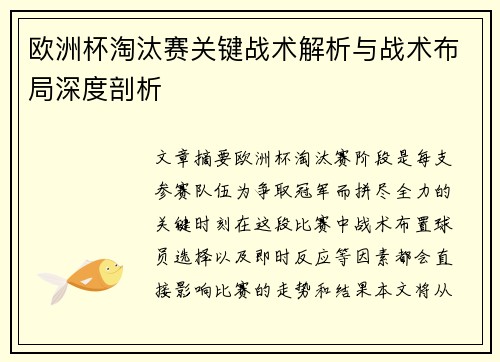 欧洲杯淘汰赛关键战术解析与战术布局深度剖析

文章摘要欧洲杯淘汰赛阶段是每支参赛队伍为争取冠军而拼尽全力的关键时刻在这段比赛中战术布置球员选择以及即时反应等因素都会直接影响比赛的走势和结果本文将从